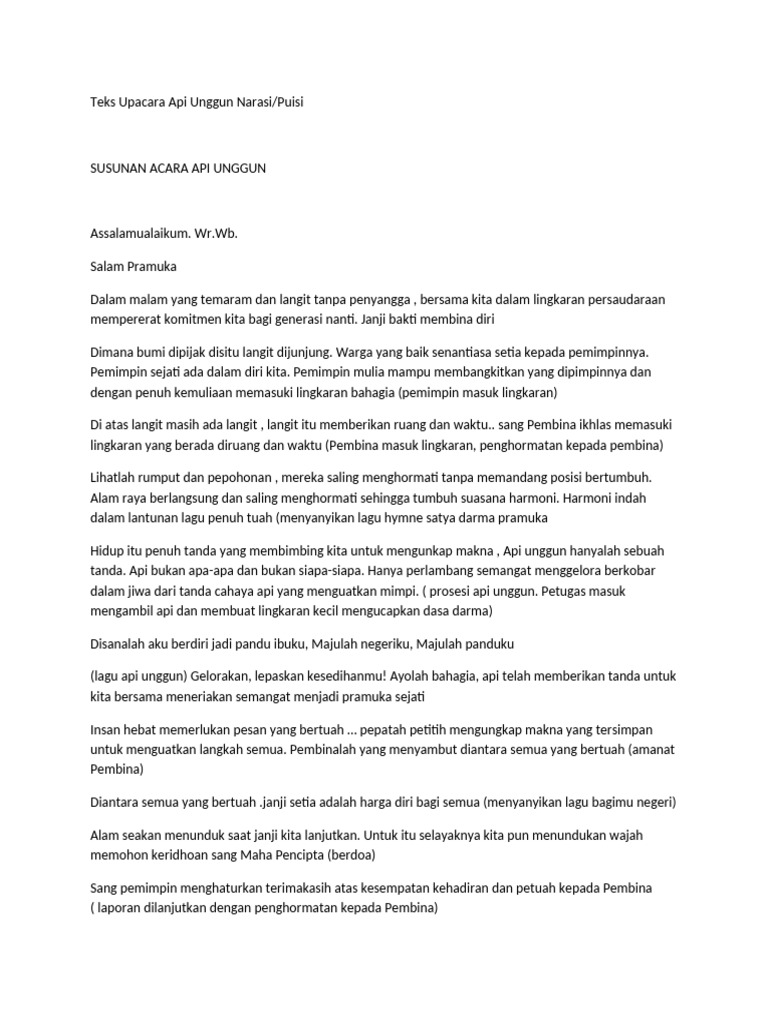 Teks Upacara Api Unggun Narasi/Puisi

SUSUNAN ACARA API UNGGUN

Assalamualaikum. Wr.Wb.

Salam Pramuka

Dalam malam yang temaram dan langit tanpa penyangga , bersama kita dalam lingkaran persaudaraan mempererat komitmen kita bagi generasi nanti. Janji bakti membina diri

Dimana bumi dipijak disitu langit dijunjung. Warga yang baik senantiasa setia kepada pemimpinnya. Pemimpin sejati ada dalam diri kita. Pemimpin mulia mampu membangkitkan yang dipimpinnya dan dengan penuh kemuliaan memasuki lingkaran bahagia (pemimpin masuk lingkaran)

Di atas langit masih ada langit , langit itu memberikan ruang dan waktu.. sang Pembina ikhlas memasuki lingkaran yang berada diruang dan waktu (Pembina masuk lingkaran, penghormatan kepada pembina)

Lihatlah rumput dan pepohonan , mereka saling menghormati tanpa memandang posisi bertumbuh. Alam raya berlangsung dan saling menghormati sehingga tumbuh suasana harmoni. Harmoni indah dalam lantunan lagu penuh tuah (menyanyikan lagu hymne satya darma pramuka

Hidup itu penuh tanda yang membimbing kita untuk mengunkap makna , Api unggun hanyalah sebuah tanda. Api bukan apa-apa dan bukan siapa-siapa. Hanya perlambang semangat menggelora berkobar dalam jiwa dari tanda cahaya api yang menguatkan mimpi. ( prosesi api unggun. Petugas masuk mengambil api dan membuat lingkaran kecil mengucapkan dasa darma)

Disanalah aku berdiri jadi pandu ibuku, Majulah negeriku, Majulah panduku

(lagu api unggun) Gelorakan, lepaskan kesedihanmu! Ayolah bahagia, api telah memberikan tanda untuk kita bersama meneriakan semangat menjadi pramuka sejati

Insan hebat memerlukan pesan yang bertuah ... pepatah petitih mengungkap makna yang tersimpan untuk menguatkan langkah semua. Pembinalah yang menyambut diantara semua yang bertuah (amanat Pembina)

Diantara semua yang bertuah .janji setia adalah harga diri bagi semua (menyanyikan lagu bagimu negeri)

Alam seakan menunduk saat janji kita lanjutkan. Untuk itu selayaknya kita pun menundukan wajah memohon keridhoan sang Maha Pencipta (berdoa)

Sang pemimpin menghaturkan terimakasih atas kesempatan kehadiran dan petuah kepada Pembina ( laporan dilanjutkan dengan penghormatan kepada Pembina)